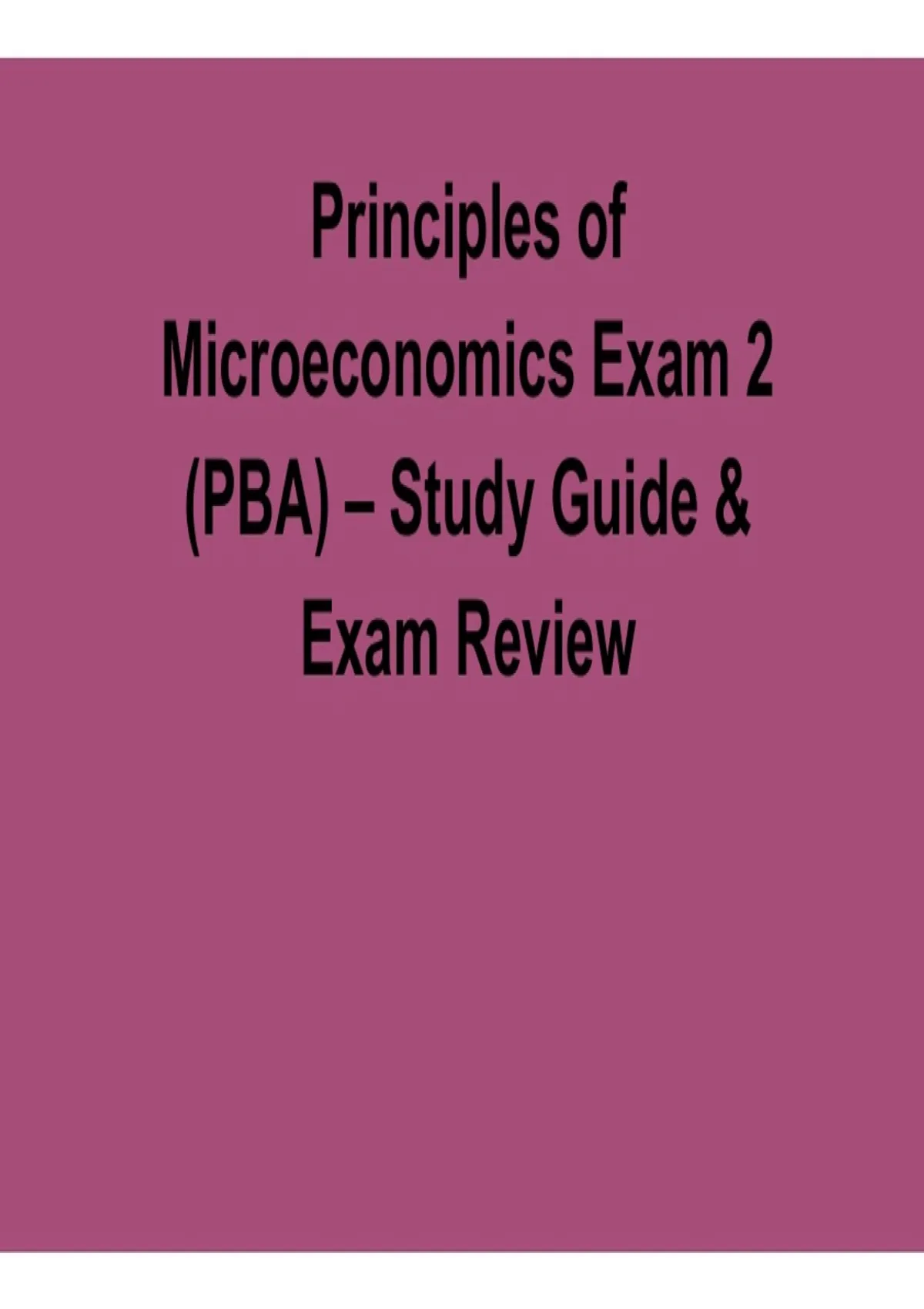 Principles of Microeconomics Exam 2 (PBA) – Study Guide & Exam Review